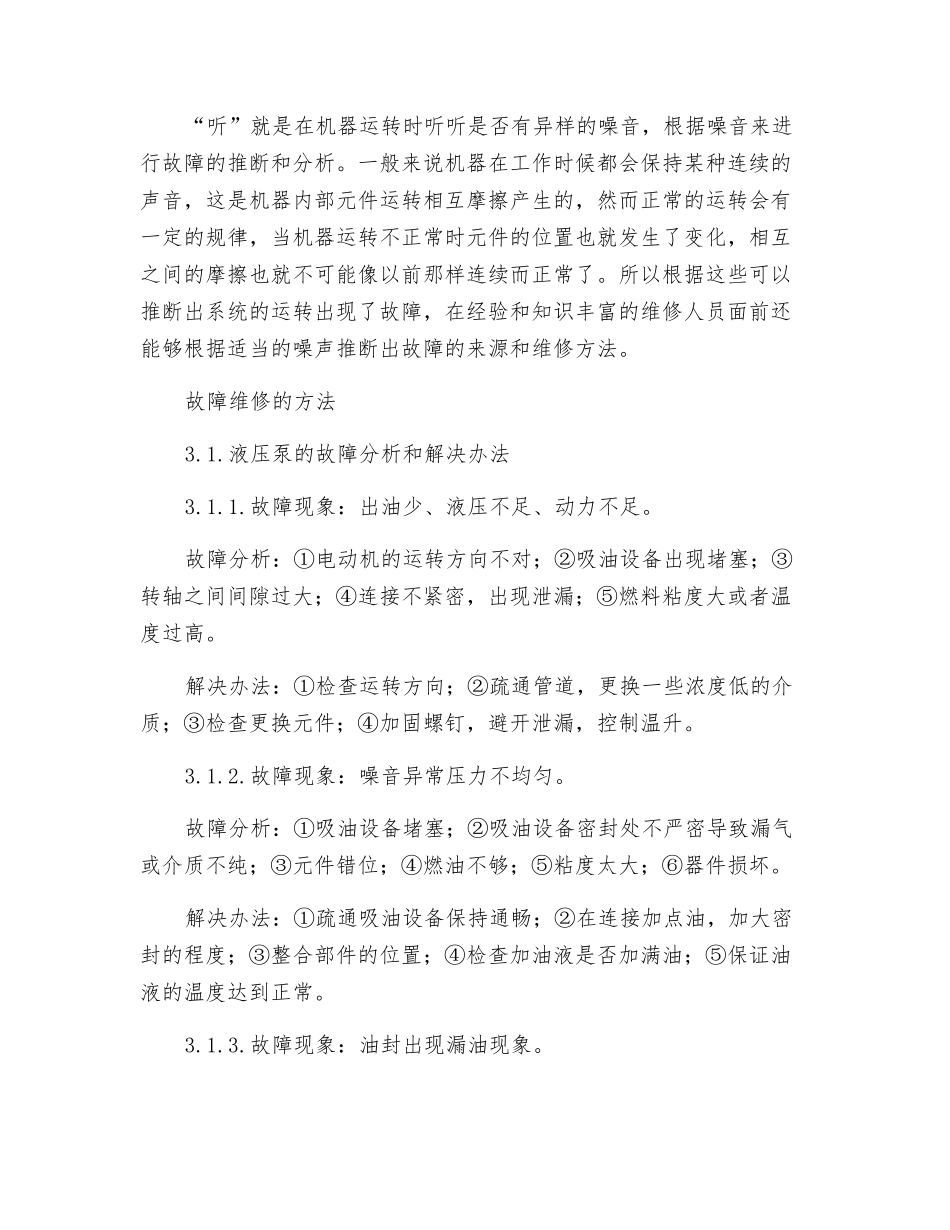 “听”就是在机器运转时听听是否有异样的噪音，根据噪音来进行故障的推断和分析。一般来说机器在工作时候都会保持某种连续的声音，这是机器内部元件运转相互摩擦产生的，然而正常的运转会有一定的规律，当机器运转不正常时元件的位置也就发生了变化，相互之间的摩擦也就不可能像以前那样连续而正常了。所以根据这些可以推断出系统的运转出现了故障，在经验和知识丰富的维修人员面前还能够根据适当的噪声推断出故障的来源和维修方法。

故障维修的方法

3.1.液压泵的故障分析和解决办法

3.1.1.故障现象：出油少、液压不足、动力不足。

故障分析：①电动机的运转方向不对；②吸油设备出现堵塞；③转轴之间间隙过大；④连接不紧密，出现泄漏；⑤燃料粘度大或者温度过高。

解决办法：①检查运转方向；②疏通管道，更换一些浓度低的介质；③检查更换元件；④加固螺钉，避开泄漏，控制温升。

3.1.2.故障现象：噪音异常压力不均匀。

故障分析：①吸油设备堵塞；②吸油设备密封处不严密导致漏气或介质不纯；③元件错位；④燃油不够；⑤粘度太大；⑥器件损坏。

解决办法：①疏通吸油设备保持通畅；②在连接加点油，加大密封的程度；③整合部件的位置；④检查加油液是否加满油；⑤保证油液的温度达到正常。

3.1.3.故障现象：油封出现漏油现象。